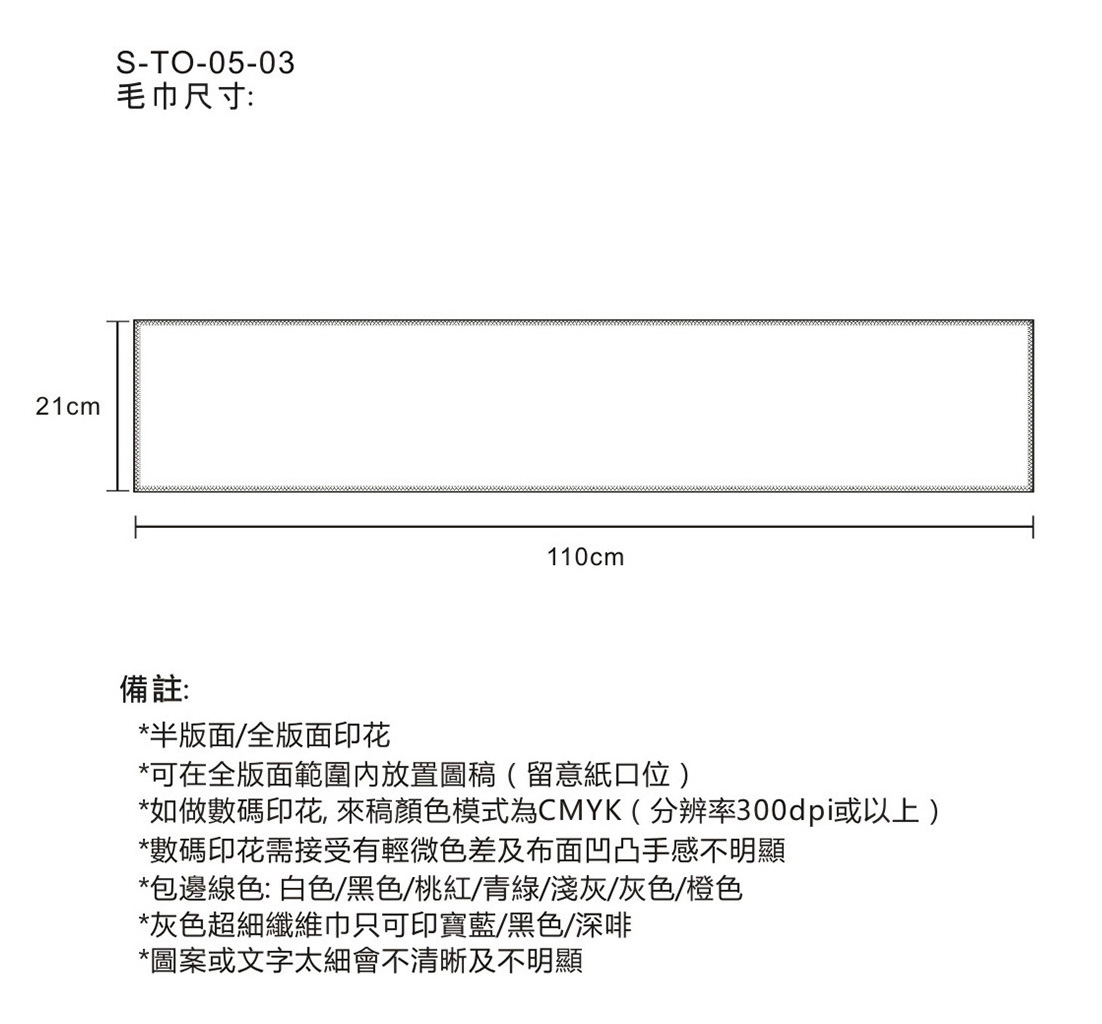 S-TO-05-03
毛巾尺寸:

21cm

110cm

備註:
*半版面/全版面印花
*可在全版面範圍內放置圖稿（留意紙口位）
*如做數碼印花, 來稿顏色模式為CMYK（分辨率300dpi或以上）
*數碼印花需接受有輕微色差及布面凹凸手感不明顯
*包邊線色: 白色/黑色/桃紅/青綠/淺灰/灰色/橙色
*灰色超細纖維巾只可印寶藍/黑色/深啡
*圖案或文字太細會不清晰及不明顯